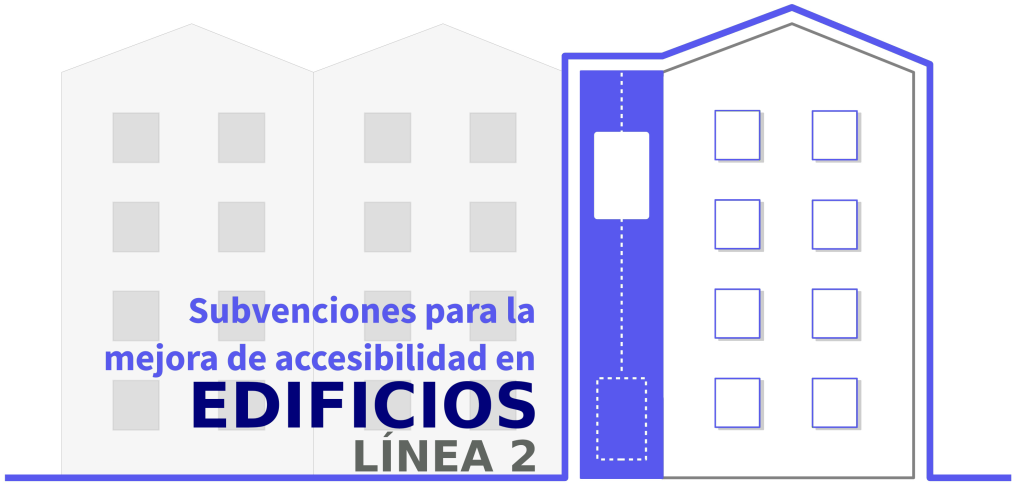 Subvenciones para la mejora de accesibilidad en
EDIFICIOS
LÍNEA 2